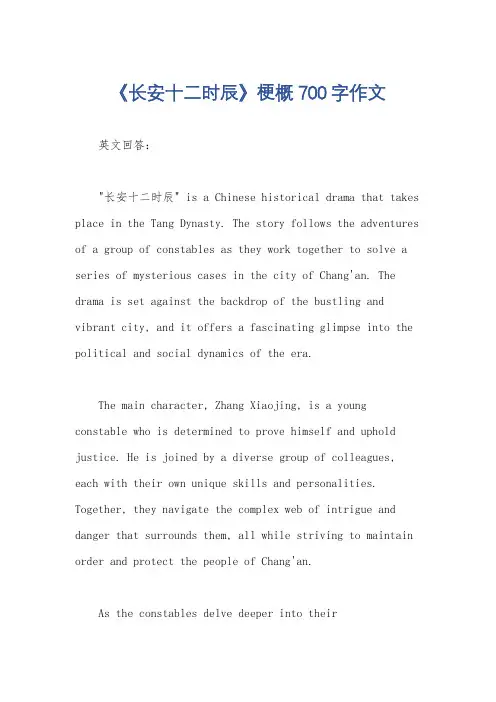 《长安十二时辰》梗概 700 字作文

英文回答：

"长安十二时辰" is a Chinese historical drama that takes place in the Tang Dynasty. The story follows the adventures of a group of constables as they work together to solve a series of mysterious cases in the city of Chang'an. The drama is set against the backdrop of the bustling and vibrant city, and it offers a fascinating glimpse into the political and social dynamics of the era.

The main character, Zhang Xiaojing, is a young constable who is determined to prove himself and uphold justice. He is joined by a diverse group of colleagues, each with their own unique skills and personalities. Together, they navigate the complex web of intrigue and danger that surrounds them, all while striving to maintain order and protect the people of Chang'an.

As the constables delve deeper into their